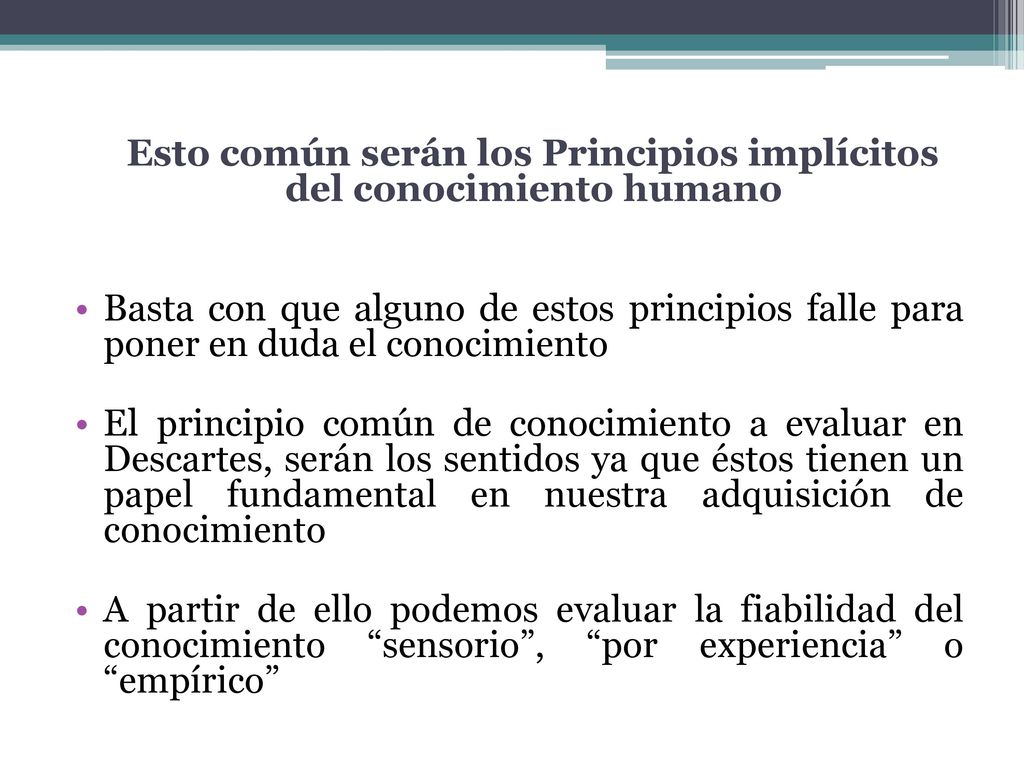 Esto común serán los Principios implícitos del conocimiento humano

• Basta con que alguno de estos principios falle para poner en duda el conocimiento

• El principio común de conocimiento a evaluar en Descartes, serán los sentidos ya que éstos tienen un papel fundamental en nuestra adquisición de conocimiento

• A partir de ello podemos evaluar la fiabilidad del conocimiento “sensorio”, “por experiencia” o “empírico”